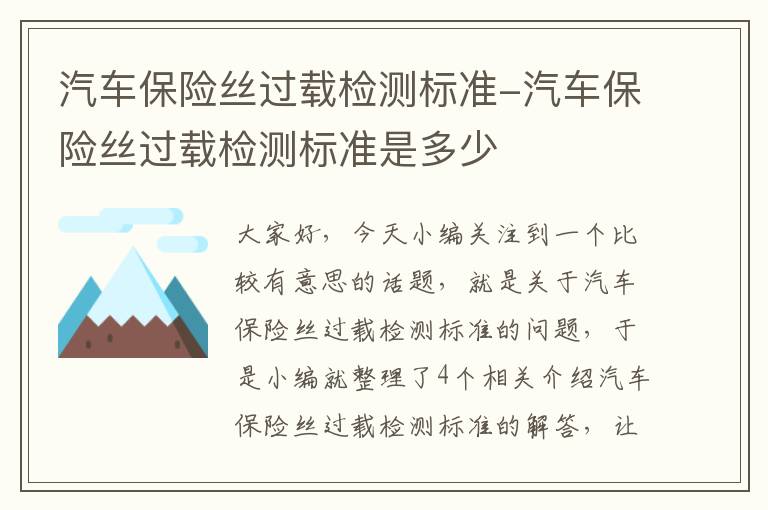 汽车保险丝过载检测标准–汽车保险丝过载检测标准是多少

大家好，今天小编关注到一个比较有意思的话题，就是关于汽车保险丝过载检测标准的问题，于是小编就整理了4个相关介绍汽车保险丝过载检测标准的解答，让